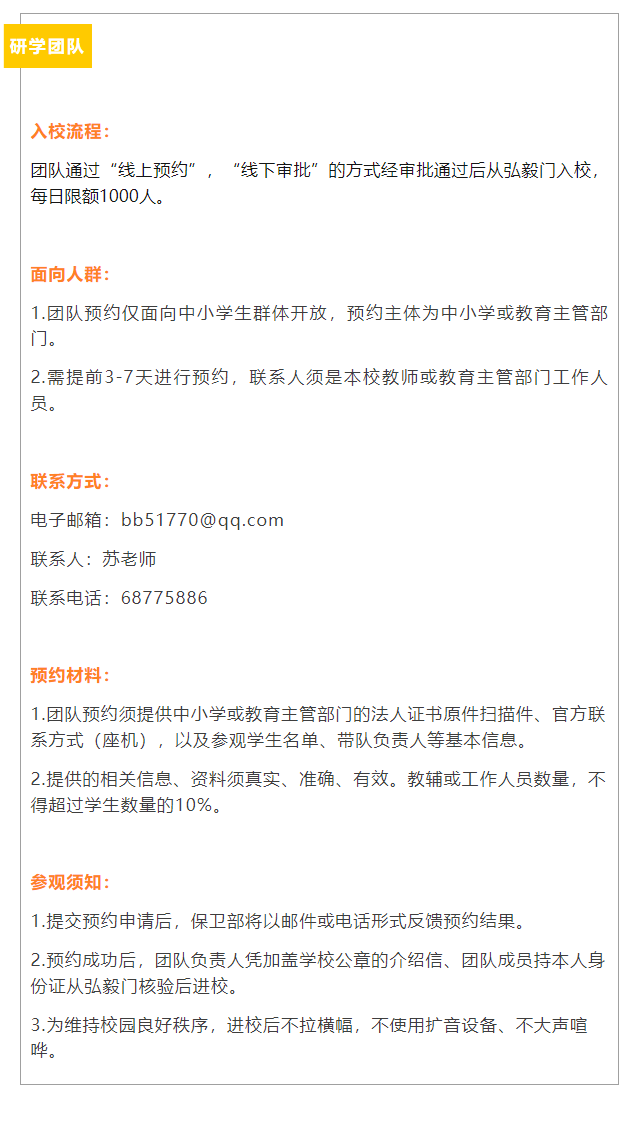 研学团队

入校流程：

团队通过“线上预约”，“线下审批”的方式经审批通过后从弘毅门入校，每日限额1000人。

面向人群：

1.团队预约仅面向中小学生群体开放，预约主体为中小学或教育主管部门。

2.需提前3-7天进行预约，联系人须是本校教师或教育主管部门工作人员。

联系方式：

电子邮箱：bb51770@qq.com

联系人：苏老师

联系电话：68775886

预约材料：

1.团队预约须提供中小学或教育主管部门的法人证书原件扫描件、官方联系方式（座机），以及参观学生名单、带队负责人等基本信息。

2.提供的相关信息、资料须真实、准确、有效。教辅或工作人员数量，不得超过学生数量的10%。

参观须知：

1.提交预约申请后，保卫部将以邮件或电话形式反馈预约结果。

2.预约成功后，团队负责人凭加盖学校公章的介绍信、团队成员持本人身份证从弘毅门核验后进校。

3.为维持校园良好秩序，进校后不拉横幅，不使用扩音设备、不大声喧哗。